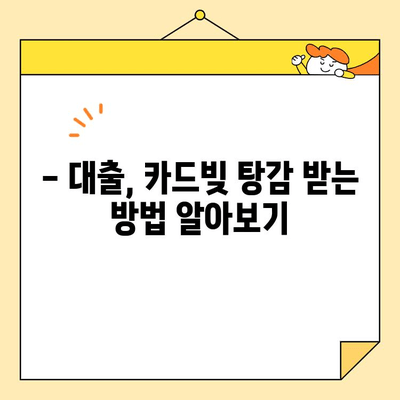 – 대출, 카드빚 탕감 받는 방법 알아보기